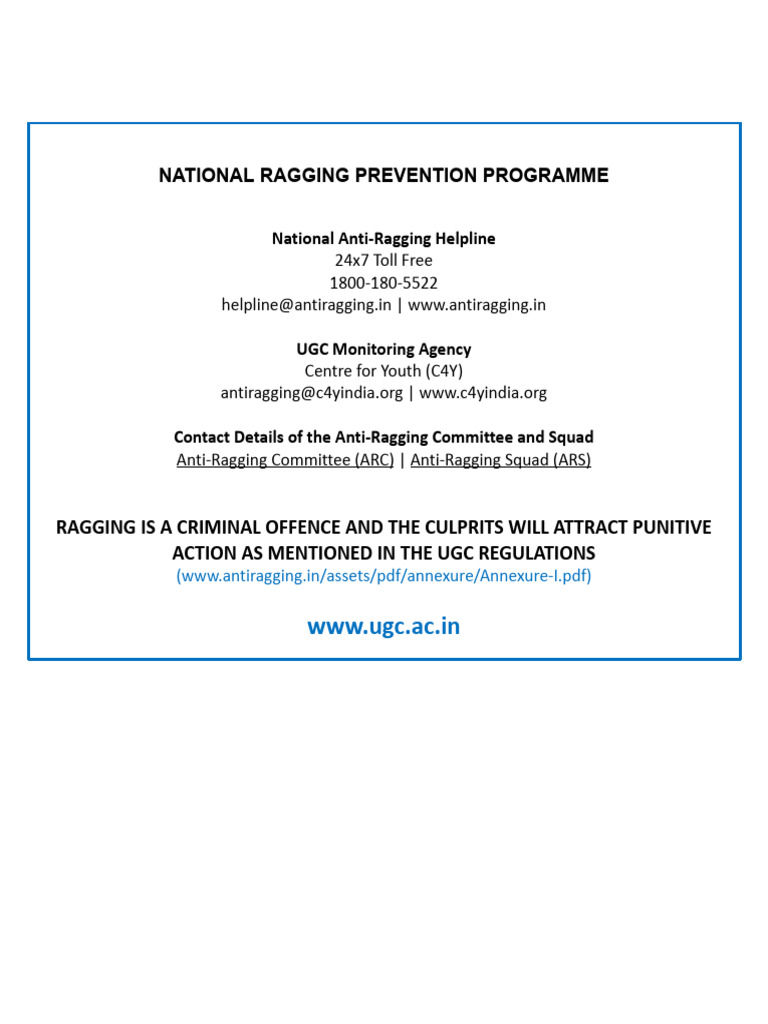 NATIONAL RAGGING PREVENTION PROGRAMME

National Anti-Ragging Helpline
24x7 Toll Free
1800-180-5522
helpline@antiragging.in | www.antiragging.in

UGC Monitoring Agency
Centre for Youth (C4Y)
antiragging@c4yindia.org | www.c4yindia.org

Contact Details of the Anti-Ragging Committee and Squad
Anti-Ragging Committee (ARC) | Anti-Ragging Squad (ARS)

RAGGING IS A CRIMINAL OFFENCE AND THE CULPRITS WILL ATTRACT PUNITIVE ACTION AS MENTIONED IN THE UGC REGULATIONS
(www.antiragging.in/assets/pdf/annexure/Annexure-I.pdf)

www.ugc.ac.in